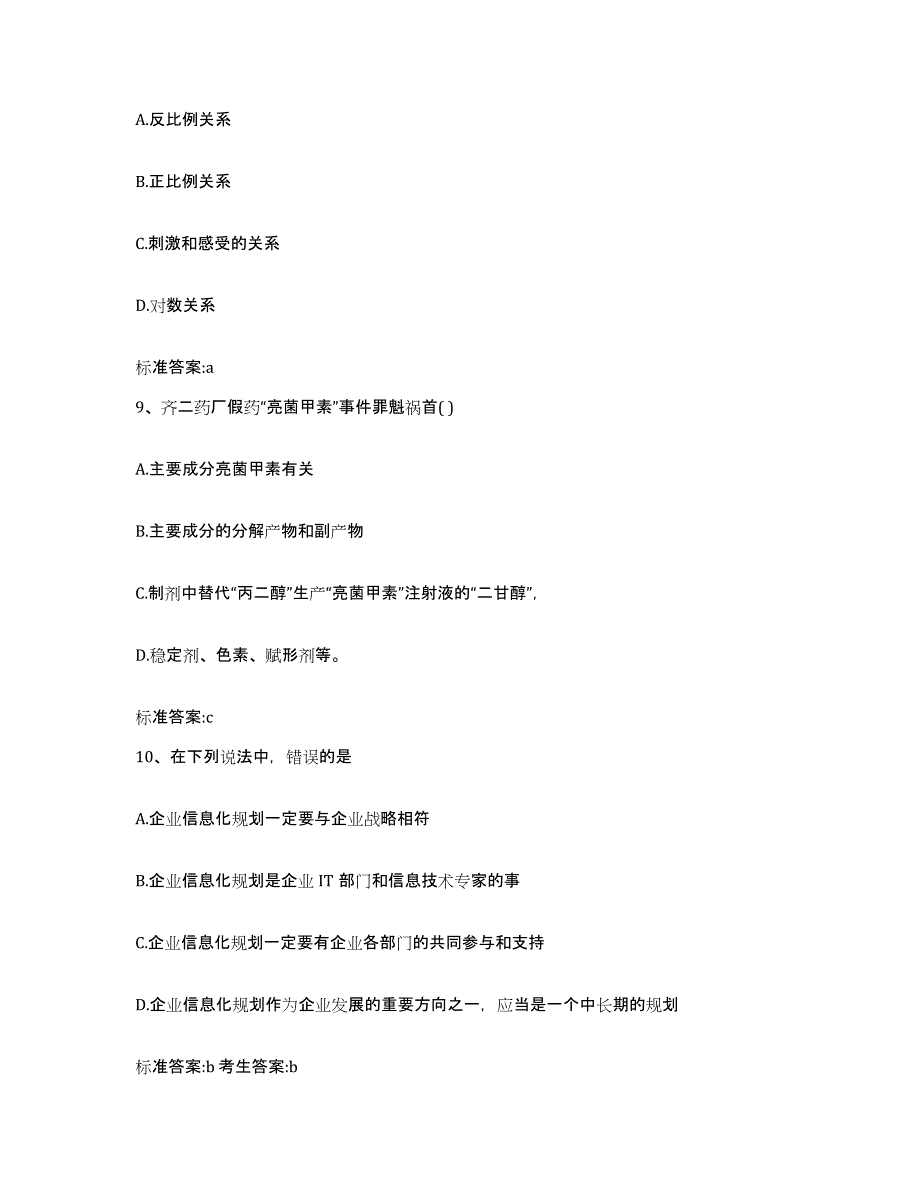 A.反比例关系

B.正比例关系

C.刺激和感受的关系

D.对数关系

标准答案:a

9、齐二药厂假药“亮菌甲素”事件罪魁祸首( )

A.主要成分亮菌甲素有关

B.主要成分的分解产物和副产物

C.制剂中替代“丙二醇”生产“亮菌甲素”注射液的“二甘醇”,

D.稳定剂、色素、赋形剂等。

标准答案:c

10、在下列说法中，错误的是

A.企业信息化规划一定要与企业战略相符

B.企业信息化规划是企业 IT 部门和信息技术专家的事

C.企业信息化规划一定要有企业各部门的共同参与和支持

D.企业信息化规划作为企业发展的重要方向之一，应当是一个中长期的规划

标准答案:b 考生答案:b